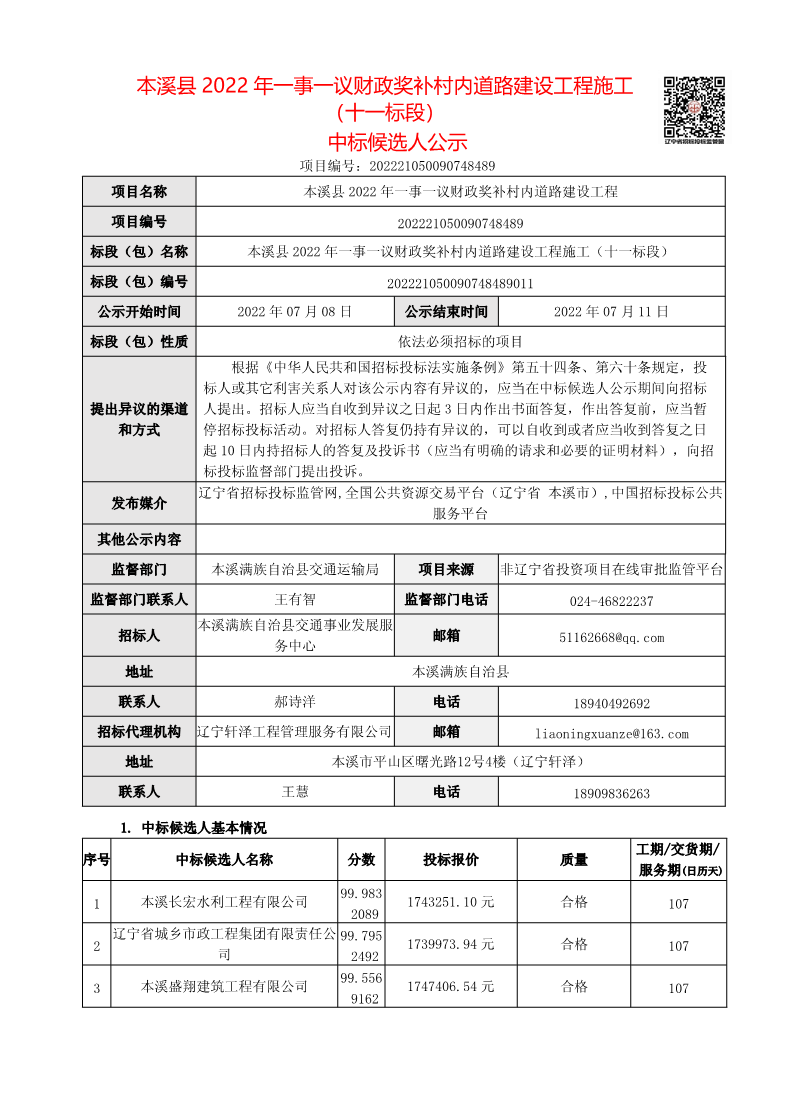 本溪县 2022 年一事一议财政奖补村内道路建设工程施工（十一标段）
中标候选人公示

辽宁省招标投标监管网

项目编号：202221050090748489

| 项目名称 | 本溪县 2022 年一事一议财政奖补村内道路建设工程 | | |
|---|---|---|---|
| 项目编号 | 202221050090748489 | | |
| 标段（包）名称 | 本溪县 2022 年一事一议财政奖补村内道路建设工程施工（十一标段） | | |
| 标段（包）编号 | 202221050090748489011 | | |
| 公示开始时间 | 2022 年 07 月 08 日 | 公示结束时间 | 2022 年 07 月 11 日 |
| 标段（包）性质 | 依法必须招标的项目 | | |
| 提出异议的渠道和方式 | 根据《中华人民共和国招标投标法实施条例》第五十四条、第六十条规定，投标人或其它利害关系人对该公示内容有异议的，应当在中标候选人公示期间向招标人提出。招标人应当自收到异议之日起 3 日内作出书面答复，作出答复前，应当暂停招标投标活动。对招标人答复仍持有异议的，可以自收到或者应当收到答复之日起 10 日内持招标人的答复及投诉书（应当有明确的请求和必要的证明材料），向招标投标监督部门提出投诉。 | | |
| 发布媒介 | 辽宁省招标投标监管网,全国公共资源交易平台（辽宁省 本溪市）,中国招标投标公共服务平台 | | |
| 其他公示内容 | | | |
| 监督部门 | 本溪满族自治县交通运输局 | 项目来源 | 非辽宁省投资项目在线审批监管平台 |
| 监督部门联系人 | 王有智 | 监督部门电话 | 024-46822237 |
| 招标人 | 本溪满族自治县交通事业发展服务中心 | 邮箱 | 51162668@qq.com |
| 地址 | 本溪满族自治县 | | |
| 联系人 | 郝诗洋 | 电话 | 18940492692 |
| 招标代理机构 | 辽宁轩泽工程管理服务有限公司 | 邮箱 | liaoningxuanze@163.com |
| 地址 | 本溪市平山区曙光路12号4楼（辽宁轩泽） | | |
| 联系人 | 王慧 | 电话 | 18909836263 |

1. 中标候选人基本情况

| 序号 | 中标候选人名称 | 分数 | 投标报价 | 质量 | 工期/交货期/服务期(日历天) |
|---|---|---|---|---|---|
| 1 | 本溪长宏水利工程有限公司 | 99.9832089 | 1743251.10 元 | 合格 | 107 |
| 2 | 辽宁省城乡市政工程集团有限责任公司 | 99.7952492 | 1739973.94 元 | 合格 | 107 |
| 3 | 本溪盛翔建筑工程有限公司 | 99.5569162 | 1747406.54 元 | 合格 | 107 |